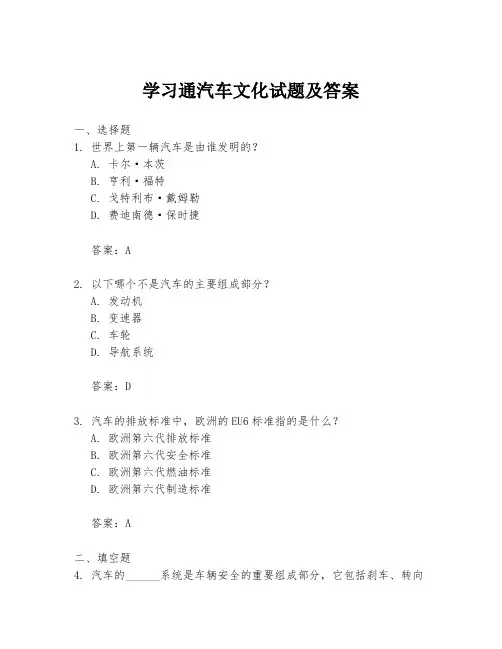 学习通汽车文化试题及答案

一、选择题

1. 世界上第一辆汽车是由谁发明的？
A. 卡尔·本茨
B. 亨利·福特
C. 戈特利布·戴姆勒
D. 费迪南德·保时捷

答案：A

2. 以下哪个不是汽车的主要组成部分？
A. 发动机
B. 变速器
C. 车轮
D. 导航系统

答案：D

3. 汽车的排放标准中，欧洲的EU6标准指的是什么？
A. 欧洲第六代排放标准
B. 欧洲第六代安全标准
C. 欧洲第六代燃油标准
D. 欧洲第六代制造标准

答案：A

二、填空题

4. 汽车的______系统是车辆安全的重要组成部分，它包括刹车、转向